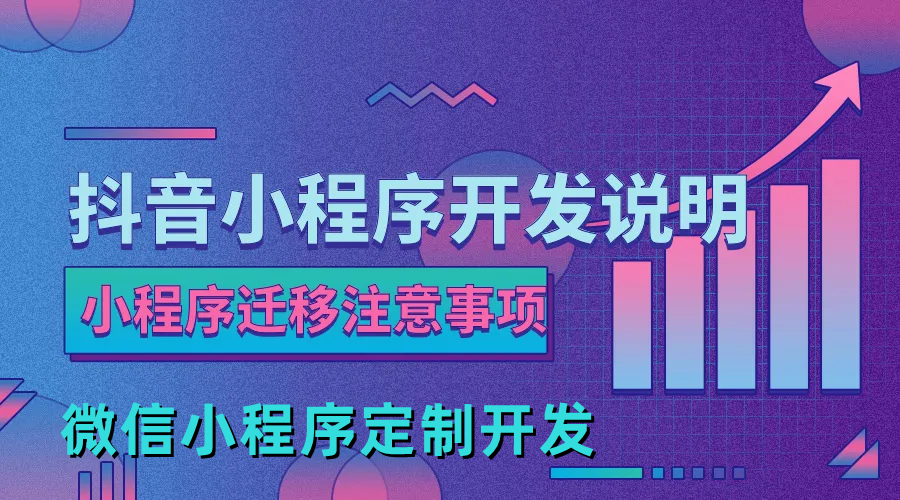 抖音小程序开发说明

小程序迁移注意事项

微信小程序定制开发